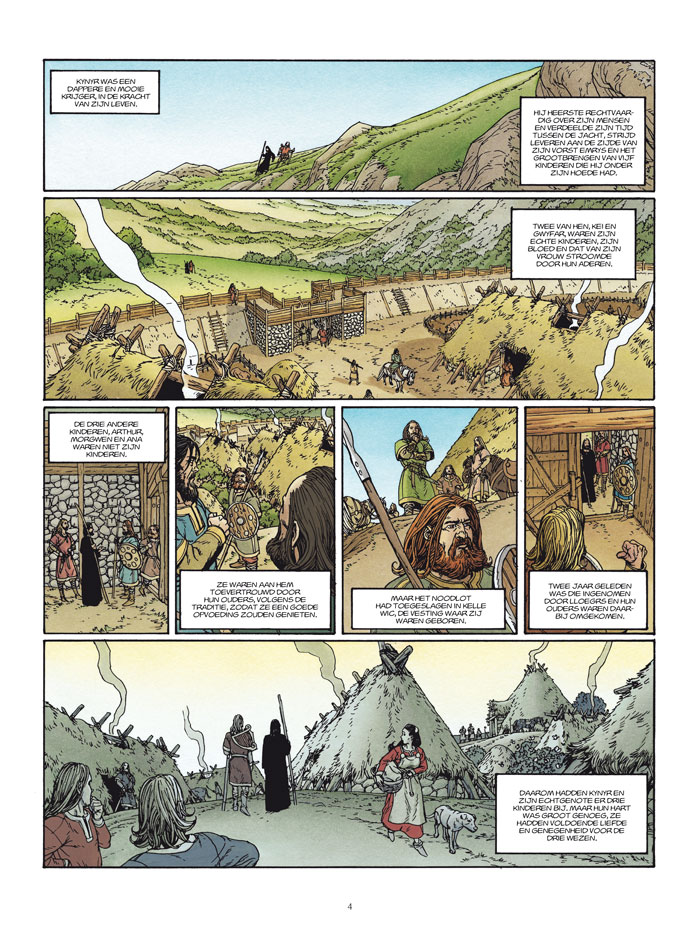 KYNYR WAS EEN DAPPERE EN MOOIE KRIJGER, IN DE KRACHT VAN ZIJN LEVEN.

HIJ HEERSTE RECHTVAARDIG OVER ZIJN MENSEN EN VERDEELDE ZIJN TIJD TUSSEN DE JACHT, STRIJD LEVEREN AAN DE ZIJDE VAN ZIJN VORST EMRYS EN HET GROOTBRENGEN VAN VIJF KINDEREN DIE HIJ ONDER ZIJN HOEDE HAD.

TWEE VAN HEN, KEI EN GWYFAR, WAREN ZIJN ECHTE KINDEREN, ZIJN BLOED EN DAT VAN ZIJN VROUW STROOMDE DOOR HUN ADEREN.

DE DRIE ANDERE KINDEREN, ARTHUR, MORGWEN EN ANA WAREN NIET ZIJN KINDEREN.

ZE WAREN AAN HEM TOEVERTROUWD DOOR HUN OUDERS, VOLGENS DE TRADITIE, ZODAT ZE EEN GOEDE OPVOEDING ZOUDEN GENIETEN.

MAAR HET NOODLOT HAD TOEGESLAGEN IN KELLE WIC, DE VESTING WAAR ZIJ WAREN GEBOREN.

TWEE JAAR GELEDEN WAS DIE INGENOMEN DOOR LLOEGRS EN HUN OUDERS WAREN DAARBIJ OMGEKOMEN.

DAAROM HADDEN KYNYR EN ZIJN ECHTGENOTE ER DRIE KINDEREN BIJ. MAAR HUN HART WAS GROOT GENOEG, ZE HADDEN VOLDOENDE LIEFDE EN GENEGENHEID VOOR DE DRIE WEZEN.

4